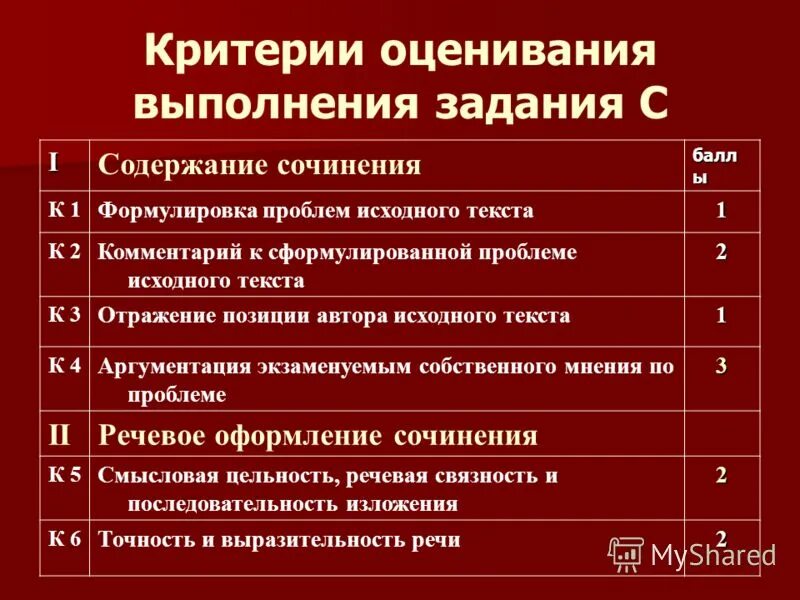 Критерии оценивания выполнения задания С

| I | Содержание сочинения | баллы |
|---|---|---|
| К 1 | Формулировка проблем исходного текста | 1 |
| К 2 | Комментарий к сформулированной проблеме исходного текста | 2 |
| К 3 | Отражение позиции автора исходного текста | 1 |
| К 4 | Аргументация экзаменуемым собственного мнения по проблеме | 3 |
| II | Речевое оформление сочинения | |
| К 5 | Смысловая цельность, речевая связность и последовательность изложения | 2 |
| К 6 | Точность и выразительность речи | 2 |

MyShared